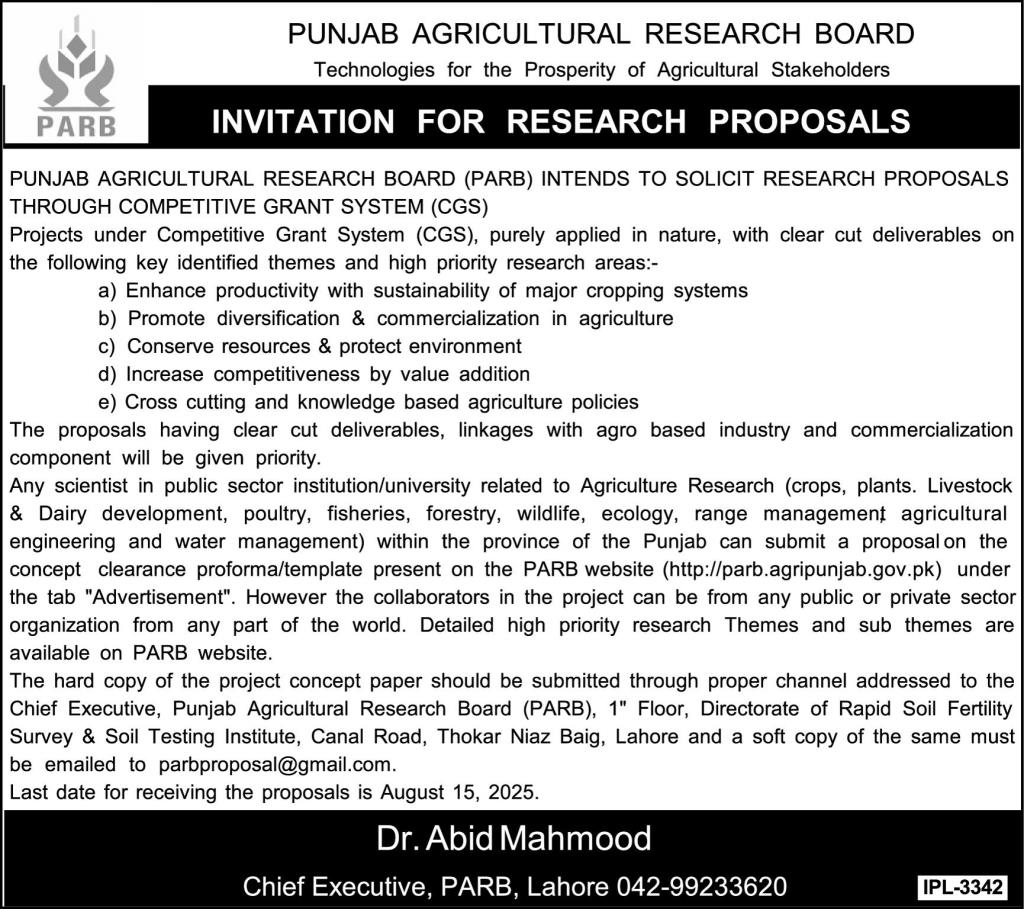 PARB

PUNJAB AGRICULTURAL RESEARCH BOARD

Technologies for the Prosperity of Agricultural Stakeholders

INVITATION FOR RESEARCH PROPOSALS

PUNJAB AGRICULTURAL RESEARCH BOARD (PARB) INTENDS TO SOLICIT RESEARCH PROPOSALS THROUGH COMPETITIVE GRANT SYSTEM (CGS)

Projects under Competitive Grant System (CGS), purely applied in nature, with clear cut deliverables on the following key identified themes and high priority research areas:-

a) Enhance productivity with sustainability of major cropping systems
b) Promote diversification & commercialization in agriculture
c) Conserve resources & protect environment
d) Increase competitiveness by value addition
e) Cross cutting and knowledge based agriculture policies

The proposals having clear cut deliverables, linkages with agro based industry and commercialization component will be given priority.

Any scientist in public sector institution/university related to Agriculture Research (crops, plants. Livestock & Dairy development, poultry, fisheries, forestry, wildlife, ecology, range management, agricultural engineering and water management) within the province of the Punjab can submit a proposal on the concept clearance proforma/template present on the PARB website (http://parb.agripunjab.gov.pk) under the tab "Advertisement". However the collaborators in the project can be from any public or private sector organization from any part of the world. Detailed high priority research Themes and sub themes are available on PARB website.

The hard copy of the project concept paper should be submitted through proper channel addressed to the Chief Executive, Punjab Agricultural Research Board (PARB), 1" Floor, Directorate of Rapid Soil Fertility Survey & Soil Testing Institute, Canal Road, Thokar Niaz Baig, Lahore and a soft copy of the same must be emailed to parbproposal@gmail.com.

Last date for receiving the proposals is August 15, 2025.

Dr. Abid Mahmood

Chief Executive, PARB, Lahore 042-99233620

IPL-3342